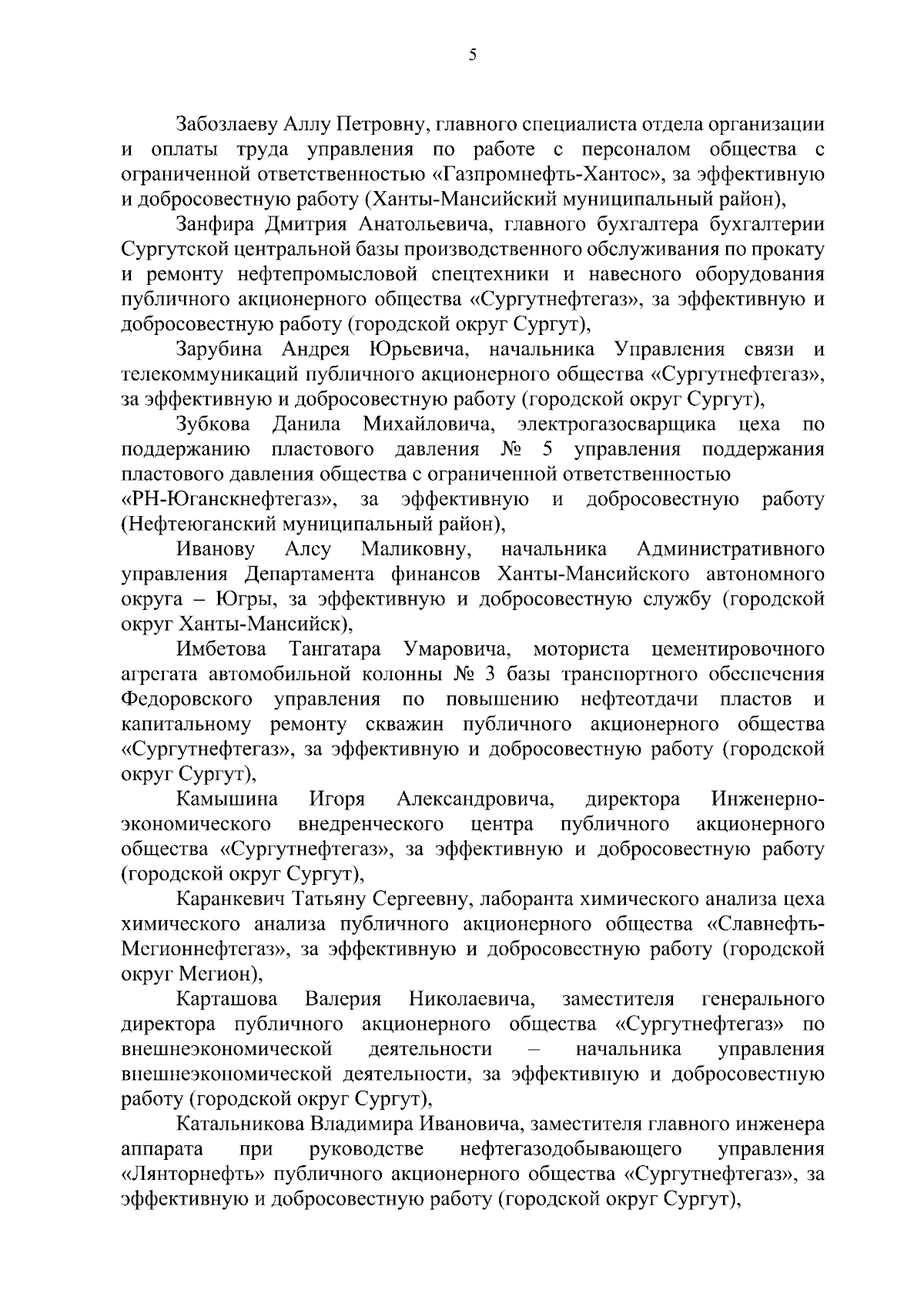 5

Забозлаеву Аллу Петровну, главного специалиста отдела организации и оплаты труда управления по работе с персоналом общества с ограниченной ответственностью «Газпромнефть-Хантос», за эффективную и добросовестную работу (Ханты-Мансийский муниципальный район),

Занфира Дмитрия Анатольевича, главного бухгалтера бухгалтерии Сургутской центральной базы производственного обслуживания по прокату и ремонту нефтепромысловой спецтехники и навесного оборудования публичного акционерного общества «Сургутнефтегаз», за эффективную и добросовестную работу (городской округ Сургут),

Зарубина Андрея Юрьевича, начальника Управления связи и телекоммуникаций публичного акционерного общества «Сургутнефтегаз», за эффективную и добросовестную работу (городской округ Сургут),

Зубкова Данила Михайловича, электрогазосварщика цеха по поддержанию пластового давления № 5 управления поддержания пластового давления общества с ограниченной ответственностью «РН-Юганскнефтегаз», за эффективную и добросовестную работу (Нефтеюганский муниципальный район),

Иванову Алсу Маликовну, начальника Административного управления Департамента финансов Ханты-Мансийского автономного округа – Югры, за эффективную и добросовестную службу (городской округ Ханты-Мансийск),

Имбетова Тангатара Умаровича, моториста цементировочного агрегата автомобильной колонны № 3 базы транспортного обеспечения Федоровского управления по повышению нефтеотдачи пластов и капитальному ремонту скважин публичного акционерного общества «Сургутнефтегаз», за эффективную и добросовестную работу (городской округ Сургут),

Камышина Игоря Александровича, директора Инженерно-экономического внедренческого центра публичного акционерного общества «Сургутнефтегаз», за эффективную и добросовестную работу (городской округ Сургут),

Каранкевич Татьяну Сергеевну, лаборанта химического анализа цеха химического анализа публичного акционерного общества «Славнефть-Мегионнефтегаз», за эффективную и добросовестную работу (городской округ Мегион),

Карташова Валерия Николаевича, заместителя генерального директора публичного акционерного общества «Сургутнефтегаз» по внешнеэкономической деятельности – начальника управления внешнеэкономической деятельности, за эффективную и добросовестную работу (городской округ Сургут),

Катальникова Владимира Ивановича, заместителя главного инженера аппарата при руководстве нефтегазодобывающего управления «Лянторнефть» публичного акционерного общества «Сургутнефтегаз», за эффективную и добросовестную работу (городской округ Сургут),